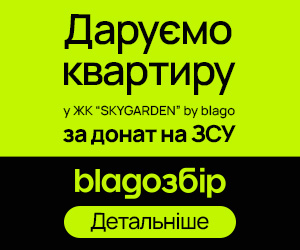 Даруємо квартиру

у ЖК "SKYGARDEN" by blago

за донат на ЗСУ

blagoзбір

Детальніше